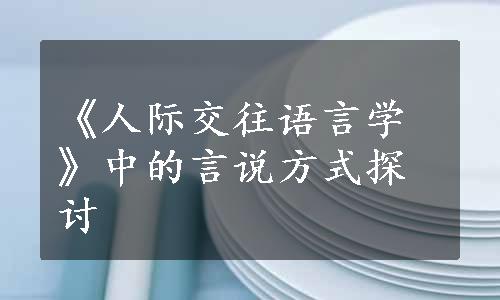 《人际交往语言学》中的言说方式探讨